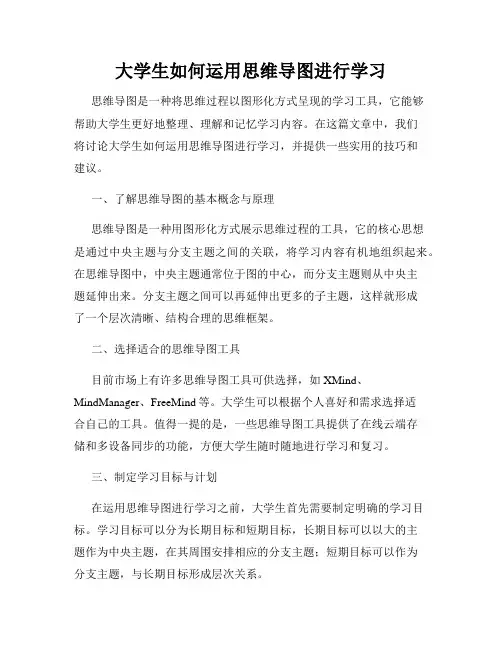 大学生如何运用思维导图进行学习

思维导图是一种将思维过程以图形化方式呈现的学习工具，它能够帮助大学生更好地整理、理解和记忆学习内容。在这篇文章中，我们将讨论大学生如何运用思维导图进行学习，并提供一些实用的技巧和建议。

一、了解思维导图的基本概念与原理

思维导图是一种用图形化方式展示思维过程的工具，它的核心思想是通过中央主题与分支主题之间的关联，将学习内容有机地组织起来。在思维导图中，中央主题通常位于图的中心，而分支主题则从中央主题延伸出来。分支主题之间可以再延伸出更多的子主题，这样就形成了一个层次清晰、结构合理的思维框架。

二、选择适合的思维导图工具

目前市场上有许多思维导图工具可供选择，如 XMind、MindManager、FreeMind 等。大学生可以根据个人喜好和需求选择适合自己的工具。值得一提的是，一些思维导图工具提供了在线云端存储和多设备同步的功能，方便大学生随时随地进行学习和复习。

三、制定学习目标与计划

在运用思维导图进行学习之前，大学生首先需要制定明确的学习目标。学习目标可以分为长期目标和短期目标，长期目标可以以大的主题作为中央主题，在其周围安排相应的分支主题；短期目标可以作为分支主题，与长期目标形成层次关系。